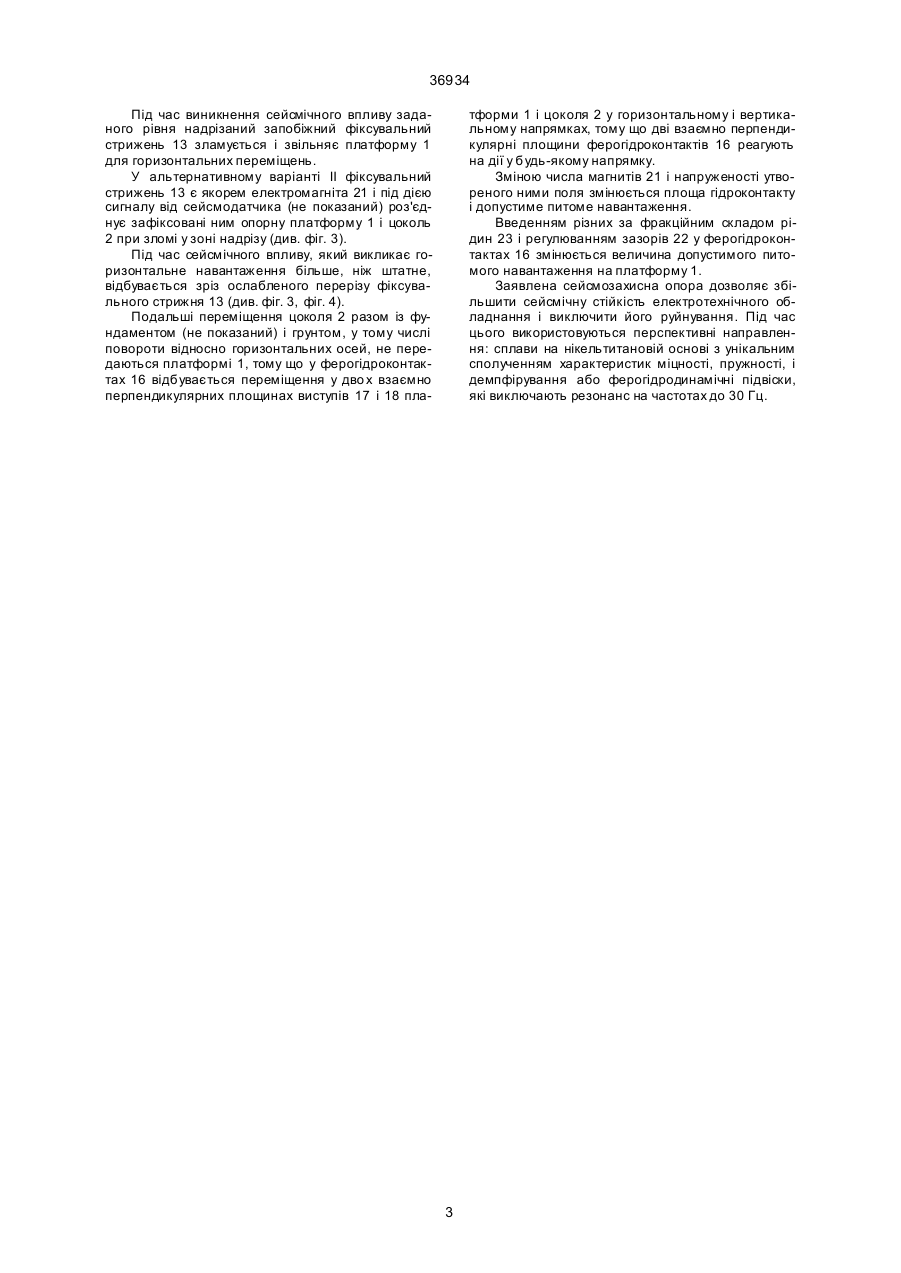 36934

Під час виникнення сейсмічного впливу заданого рівня надрізаний запобіжний фіксувальний стрижень 13 зламується і звільняє платформу 1 для горизонтальних переміщень.

У альтернативному варіанті II фіксувальний стрижень 13 є якорем електромагніта 21 і під дією сигналу від сейсмодатчика (не показаний) роз'єднує зафіксовані ним опорну платформу 1 і цоколь 2 при зломі у зоні надрізу (див. фіг. 3).

Під час сейсмічного впливу, який викликає горизонтальне навантаження більше, ніж штатне, відбувається зріз ослабленого перерізу фіксувального стрижня 13 (див. фіг. 3, фіг. 4).

Подальші переміщення цоколя 2 разом із фундаментом (не показаний) і грунтом, у тому числі повороти відносно горизонтальних осей, не передаються платформі 1, тому що у ферогідроконтактах 16 відбувається переміщення у двох взаємно перпендикулярних площинах виступів 17 і 18 платформи 1 і цоколя 2 у горизонтальному і вертикальному напрямках, тому що дві взаємно перпендикулярні площини ферогідроконтактів 16 реагують на дії у будь-якому напрямку.

Зміною числа магнітів 21 і напруженості утвореного ними поля змінюється площа гідроконтакту і допустиме питоме навантаження.

Введенням різних за фракційним складом рідин 23 і регулюванням зазорів 22 у ферогідроконтактах 16 змінюється величина допустимого питомого навантаження на платформу 1.

Заявлена сейсмозахисна опора дозволяє збільшити сейсмічну стійкість електротехнічного обладнання і виключити його руйнування. Під час цього використовуються перспективні направлення: сплави на нікельтитановій основі з унікальним сполученням характеристик міцності, пружності, і демпфірування або ферогідродинамічні підвіски, які виключають резонанс на частотах до 30 Гц.

3